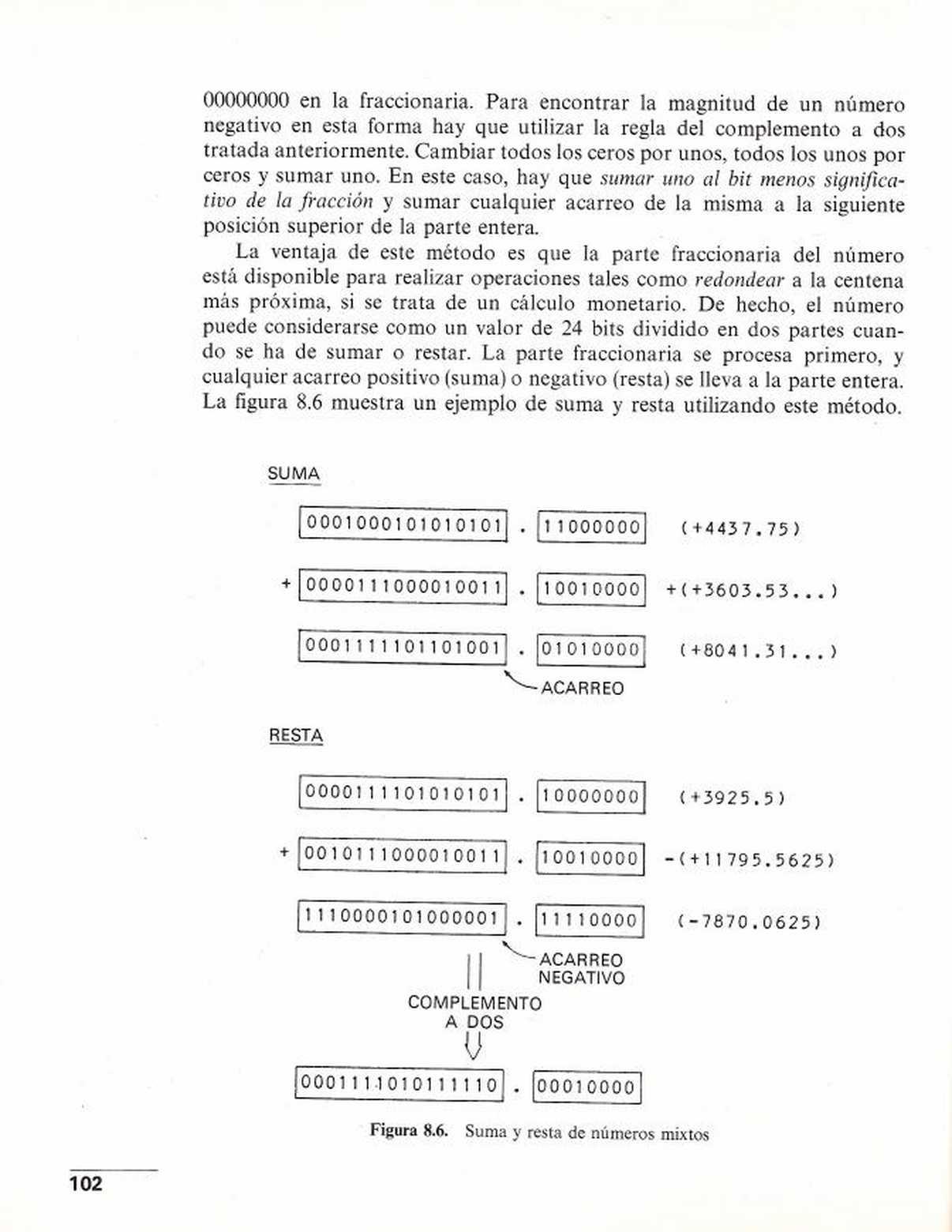 00000000 en la fraccionaria. Para encontrar la magnitud de un número negativo en esta forma hay que utilizar la regla del complemento a dos tratada anteriormente. Cambiar todos los ceros por unos, todos los unos por ceros y sumar uno. En este caso, hay que sumar uno al bit menos significativo de la fracción y sumar cualquier acarreo de la misma a la siguiente posición superior de la parte entera.

La ventaja de este método es que la parte fraccionaria del número está disponible para realizar operaciones tales como redondear a la centena más próxima, si se trata de un cálculo monetario. De hecho, el número puede considerarse como un valor de 24 bits dividido en dos partes cuando se ha de sumar o restar. La parte fraccionaria se procesa primero, y cualquier acarreo positivo (suma) o negativo (resta) se lleva a la parte entera. La figura 8.6 muestra un ejemplo de suma y resta utilizando este método.

SUMA

0001000101010101 . 11000000 (+4437.75)

+ 0000111000010011 . 10010000 +(+3603.53...)

0001111101101001 . 01010000 (+8041.31...)

ACARREO

RESTA

0000111101010101 . 10000000 (+3925.5)

+ 0010111000010011 . 10010000 -(+11795.5625)

1110000101000001 . 11110000 (-7870.0625)

ACARREO NEGATIVO

COMPLEMENTO A DOS

0001111010111110 . 00010000

Figura 8.6. Suma y resta de números mixtos

102